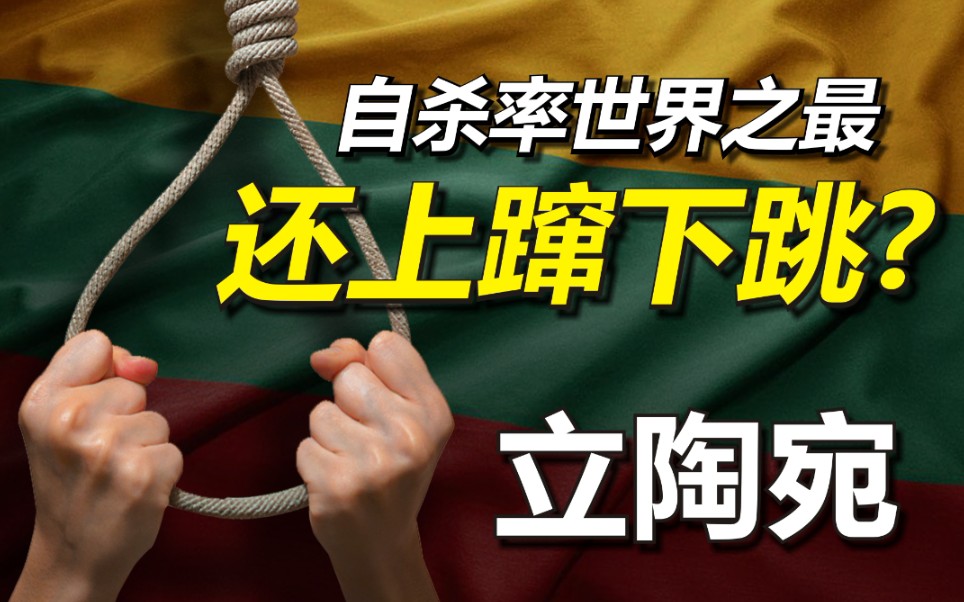 自杀率世界之最
还上蹿下跳?
立陶宛